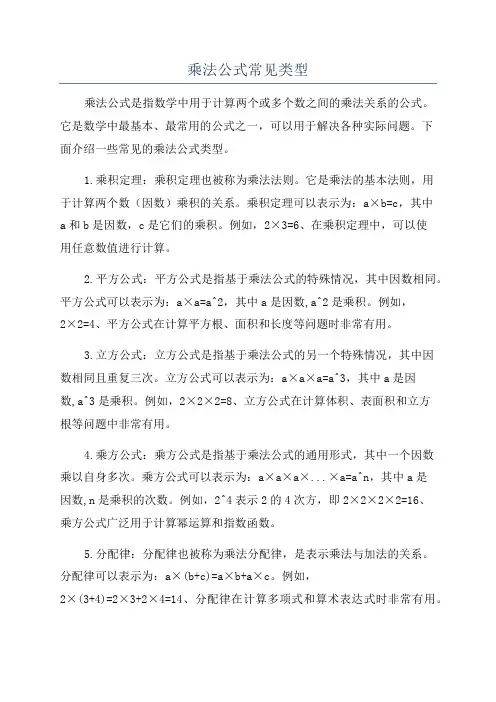 乘法公式常见类型

乘法公式是指数学中用于计算两个或多个数之间的乘法关系的公式。它是数学中最基本、最常用的公式之一，可以用于解决各种实际问题。下面介绍一些常见的乘法公式类型。

1.乘积定理：乘积定理也被称为乘法法则。它是乘法的基本法则，用于计算两个数（因数）乘积的关系。乘积定理可以表示为：a×b=c，其中a和b是因数，c是它们的乘积。例如，2×3=6、在乘积定理中，可以使用任意数值进行计算。

2.平方公式：平方公式是指基于乘法公式的特殊情况，其中因数相同。平方公式可以表示为：a×a=a^2，其中a是因数,a^2是乘积。例如，2×2=4、平方公式在计算平方根、面积和长度等问题时非常有用。

3.立方公式：立方公式是指基于乘法公式的另一个特殊情况，其中因数相同且重复三次。立方公式可以表示为：a×a×a=a^3，其中a是因数,a^3是乘积。例如，2×2×2=8、立方公式在计算体积、表面积和立方根等问题中非常有用。

4.乘方公式：乘方公式是指基于乘法公式的通用形式，其中一个因数乘以自身多次。乘方公式可以表示为：a×a×a×...×a=a^n，其中a是因数,n是乘积的次数。例如，2^4表示2的4次方，即2×2×2×2=16、乘方公式广泛用于计算幂运算和指数函数。

5.分配律：分配律也被称为乘法分配律，是表示乘法与加法的关系。分配律可以表示为：a×(b+c)=a×b+a×c。例如，2×(3+4)=2×3+2×4=14、分配律在计算多项式和算术表达式时非常有用。